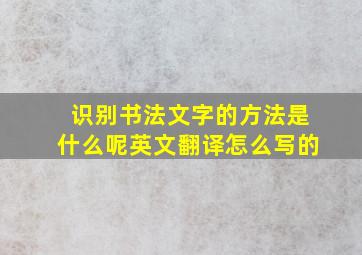 识别书法文字的方法是什么呢英文翻译怎么写的